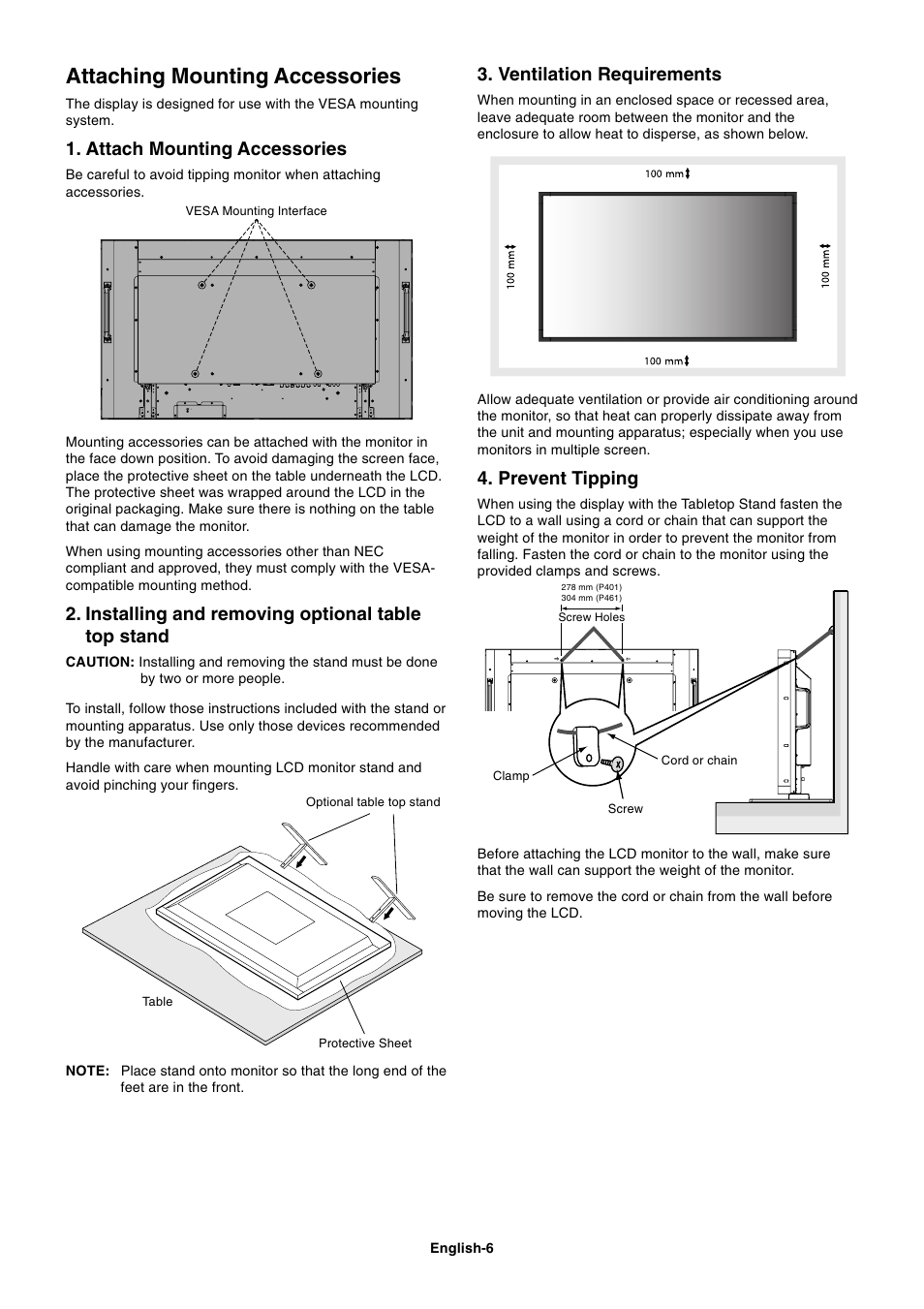 Attaching Mounting Accessories

The display is designed for use with the VESA mounting system.

1. Attach Mounting Accessories

Be careful to avoid tipping monitor when attaching accessories.

VESA Mounting Interface

Mounting accessories can be attached with the monitor in the face down position. To avoid damaging the screen face, place the protective sheet on the table underneath the LCD. The protective sheet was wrapped around the LCD in the original packaging. Make sure there is nothing on the table that can damage the monitor.

When using mounting accessories other than NEC compliant and approved, they must comply with the VESA-compatible mounting method.

2. Installing and removing optional table top stand

CAUTION: Installing and removing the stand must be done by two or more people.

To install, follow those instructions included with the stand or mounting apparatus. Use only those devices recommended by the manufacturer.

Handle with care when mounting LCD monitor stand and avoid pinching your fingers.

Optional table top stand

Table

Protective Sheet

NOTE: Place stand onto monitor so that the long end of the feet are in the front.

3. Ventilation Requirements

When mounting in an enclosed space or recessed area, leave adequate room between the monitor and the enclosure to allow heat to disperse, as shown below.

100 mm

100 mm

100 mm

100 mm

Allow adequate ventilation or provide air conditioning around the monitor, so that heat can properly dissipate away from the unit and mounting apparatus; especially when you use monitors in multiple screen.

4. Prevent Tipping

When using the display with the Tabletop Stand fasten the LCD to a wall using a cord or chain that can support the weight of the monitor in order to prevent the monitor from falling. Fasten the cord or chain to the monitor using the provided clamps and screws.

278 mm (P401)
304 mm (P461)
Screw Holes

Clamp

Cord or chain

Screw

Before attaching the LCD monitor to the wall, make sure that the wall can support the weight of the monitor.

Be sure to remove the cord or chain from the wall before moving the LCD.

English-6